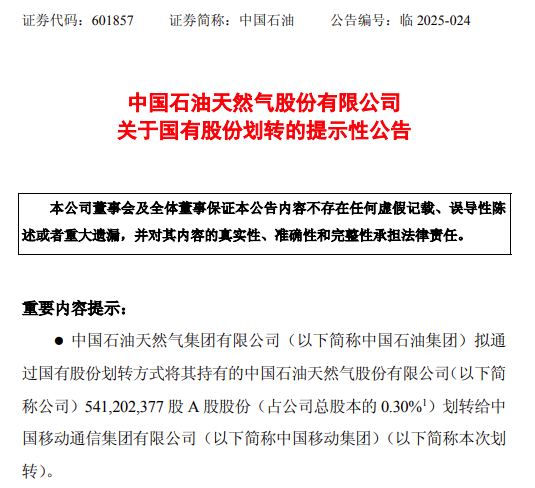 证券代码：601857　　证券简称：中国石油　　公告编号：临 2025-024

中国石油天然气股份有限公司
关于国有股份划转的提示性公告

本公司董事会及全体董事保证本公告内容不存在任何虚假记载、误导性陈述或者重大遗漏，并对其内容的真实性、准确性和完整性承担法律责任。

重要内容提示：

● 中国石油天然气集团有限公司（以下简称中国石油集团）拟通过国有股份划转方式将其持有的中国石油天然气股份有限公司（以下简称公司）541,202,377 股 A 股股份（占公司总股本的 0.30%$^1$）划转给中国移动通信集团有限公司（以下简称中国移动集团）（以下简称本次划转）。